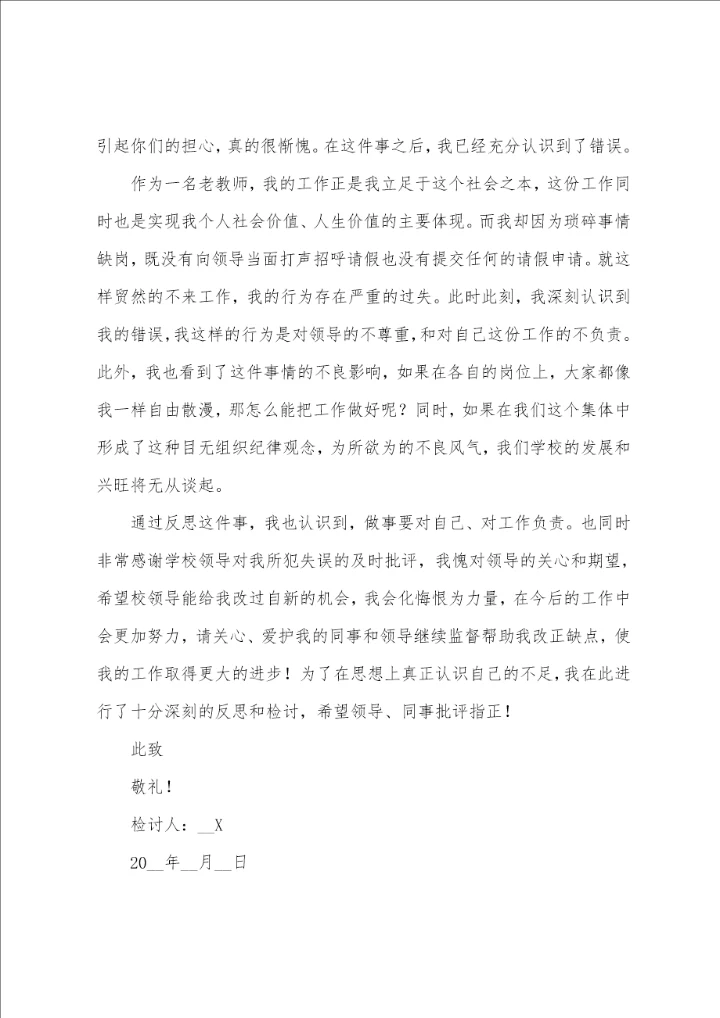 引起你们的担心，真的很惭愧。在这件事之后，我已经充分认识到了错误。

作为一名老教师，我的工作正是我立足于这个社会之本，这份工作同时也是实现我个人社会价值、人生价值的主要体现。而我却因为琐碎事情缺岗，既没有向领导当面打声招呼请假也没有提交任何的请假申请。就这样贸然的不来工作，我的行为存在严重的过失。此时此刻，我深刻认识到我的错误，我这样的行为是对领导的不尊重，和对自己这份工作的不负责。此外，我也看到了这件事情的不良影响，如果在各自的岗位上，大家都像我一样自由散漫，那怎么能把工作做好呢？同时，如果在我们这个集体中形成了这种目无组织纪律观念，为所欲为的不良风气，我们学校的发展和兴旺将无从谈起。

通过反思这件事，我也认识到，做事要对自己、对工作负责。也同时非常感谢学校领导对我所犯失误的及时批评，我愧对领导的关心和期望，希望校领导能给我改过自新的机会，我会化悔恨为力量，在今后的工作中会更加努力，请关心、爱护我的同事和领导继续监督帮助我改正缺点，使我的工作取得更大的进步！为了在思想上真正认识自己的不足，我在此进行了十分深刻的反思和检讨，希望领导、同事批评指正！

此致

敬礼！

检讨人：__X

20__年__月__日